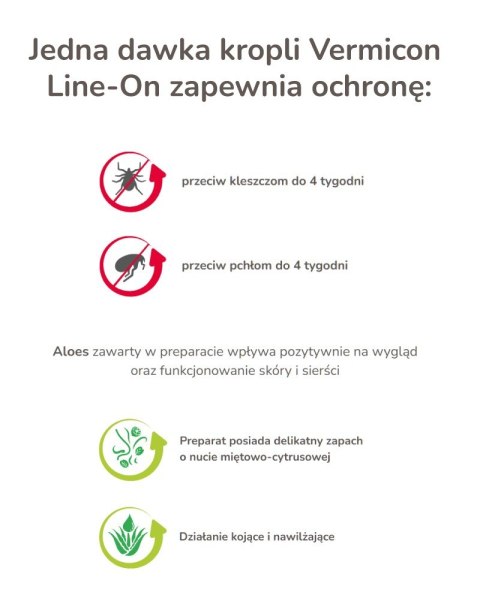 Jedna dawka kropli Vermicon Line-On zapewnia ochronę:

przeciw kleszczom do 4 tygodni

przeciw pchłom do 4 tygodni

Aloes zawarty w preparacie wpływa pozytywnie na wygląd oraz funkcjonowanie skóry i sierści

Preparat posiada delikatny zapach o nucie miętowo-cytrusowej

Działanie kojące i nawilżające